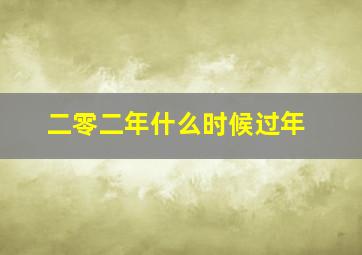 二零二年什么时候过年